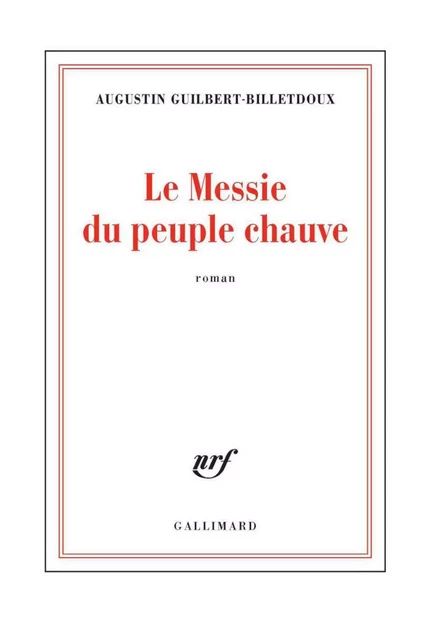 AUGUSTIN GUILBERT-BILLETDOUX

Le Messie
du peuple chauve

roman

nrf

GALLIMARD